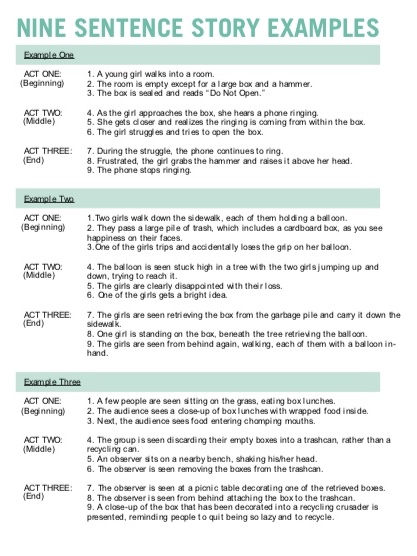 NINE SENTENCE STORY EXAMPLES

Example One

ACT ONE:
(Beginning)

1. A young girl walks into a room.
2. The room is empty except for a large box and a hammer.
3. The box is sealed and reads "Do Not Open."

ACT TWO:
(Middle)

4. As the girl approaches the box, she hears a phone ringing.
5. She gets closer and realizes the ringing is coming from within the box.
6. The girl struggles and tries to open the box.

ACT THREE:
(End)

7. During the struggle, the phone continues to ring.
8. Frustrated, the girl grabs the hammer and raises it above her head.
9. The phone stops ringing.

Example Two

ACT ONE:
(Beginning)

1.Two girls walk down the sidewalk, each of them holding a balloon.
2. They pass a large pile of trash, which includes a cardboard box, as you see happiness on their faces.
3.One of the girls trips and accidentally loses the grip on her balloon.

ACT TWO:
(Middle)

4. The balloon is seen stuck high in a tree with the two girls jumping up and down, trying to reach it.
5. The girls are clearly disappointed with their loss.
6. One of the girls gets a bright idea.

ACT THREE:
(End)

7. The girls are seen retrieving the box from the garbage pile and carry it down the sidewalk.
8. One girl is standing on the box, beneath the tree retrieving the balloon.
9. The girls are seen from behind again, walking, each of them with a balloon in-hand.

Example Three

ACT ONE:
(Beginning)

1. A few people are seen sitting on the grass, eating box lunches.
2. The audience sees a close-up of box lunches with wrapped food inside.
3. Next, the audience sees food entering chomping mouths.

ACT TWO:
(Middle)

4. The group is seen discarding their empty boxes into a trashcan, rather than a recycling can.
5. An observer sits on a nearby bench, shaking his/her head.
6. The observer is seen removing the boxes from the trashcan.

ACT THREE:
(End)

7. The observer is seen at a picnic table decorating one of the retrieved boxes.
8. The observer is seen from behind attaching the box to the trashcan.
9. A close-up of the box that has been decorated into a recycling crusader is presented, reminding people to quit being so lazy and to recycle.